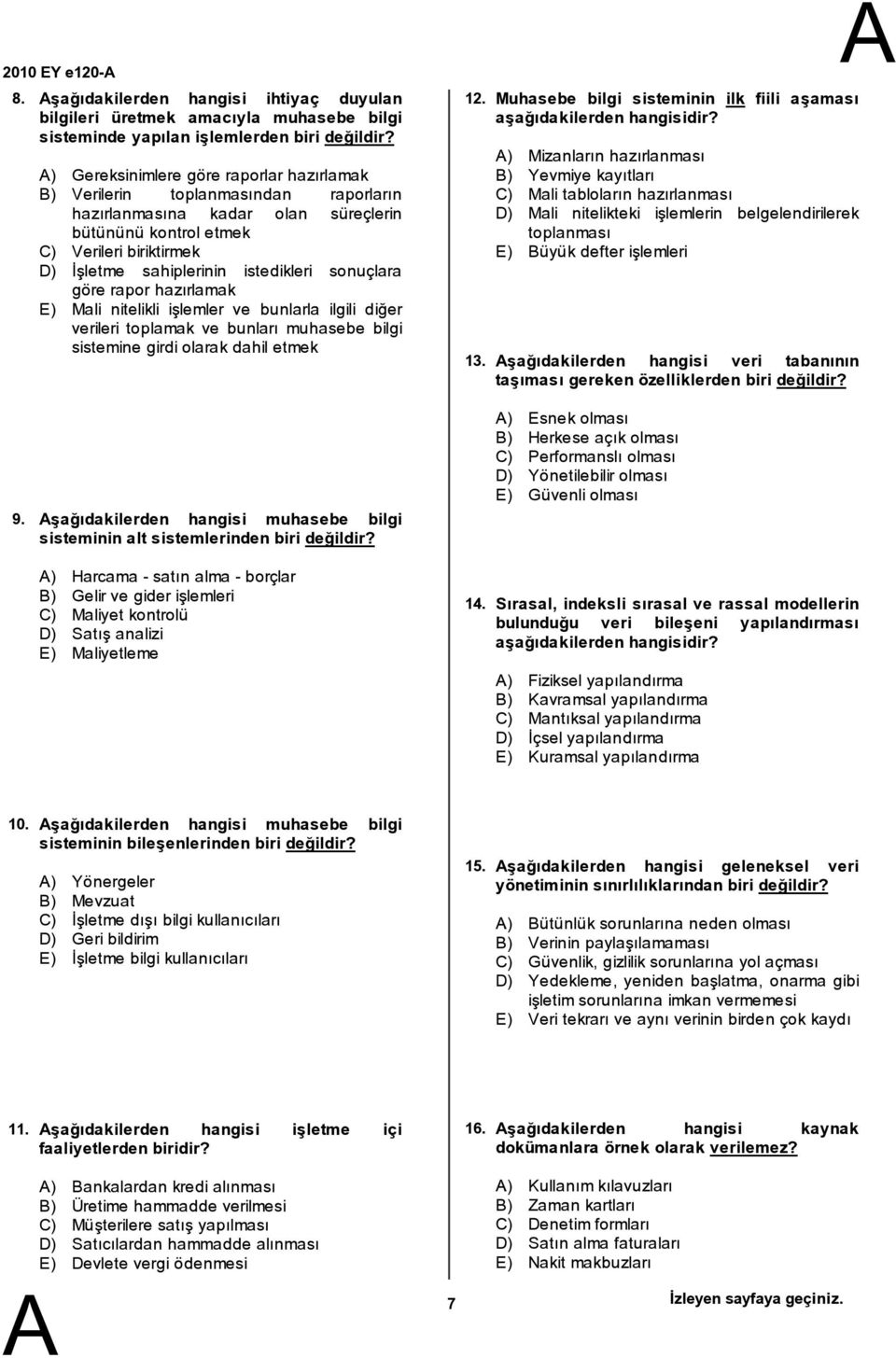 2010 EY e120-A

A

8. Aşağıdakilerden hangisi ihtiyaç duyulan bilgileri üretmek amacıyla muhasebe bilgi sisteminde yapılan işlemlerden biri değildir?

A) Gereksinimlere göre raporlar hazırlamak
B) Verilerin toplanmasından raporların hazırlanmasına kadar olan süreçlerin bütününü kontrol etmek
C) Verileri biriktirmek
D) İşletme sahiplerinin istedikleri sonuçlara göre rapor hazırlamak
E) Mali nitelikli işlemler ve bunlarla ilgili diğer verileri toplamak ve bunları muhasebe bilgi sistemine girdi olarak dahil etmek

9. Aşağıdakilerden hangisi muhasebe bilgi sisteminin alt sistemlerinden biri değildir?

A) Harcama - satın alma - borçlar
B) Gelir ve gider işlemleri
C) Maliyet kontrolü
D) Satış analizi
E) Maliyetleme

10. Aşağıdakilerden hangisi muhasebe bilgi sisteminin bileşenlerinden biri değildir?

A) Yönergeler
B) Mevzuat
C) İşletme dışı bilgi kullanıcıları
D) Geri bildirim
E) İşletme bilgi kullanıcıları

11. Aşağıdakilerden hangisi işletme içi faaliyetlerden biridir?

A) Bankalardan kredi alınması
B) Üretime hammadde verilmesi
C) Müşterilere satış yapılması
D) Satıcılardan hammadde alınması
E) Devlete vergi ödenmesi

12. Muhasebe bilgi sisteminin ilk fiili aşaması aşağıdakilerden hangisidir?

A) Mizanların hazırlanması
B) Yevmiye kayıtları
C) Mali tabloların hazırlanması
D) Mali nitelikteki işlemlerin belgelendirilerek toplanması
E) Büyük defter işlemleri

13. Aşağıdakilerden hangisi veri tabanının taşıması gereken özelliklerden biri değildir?

A) Esnek olması
B) Herkese açık olması
C) Performanslı olması
D) Yönetilebilir olması
E) Güvenli olması

14. Sırasal, indeksli sırasal ve rassal modellerin bulunduğu veri bileşeni yapılandırması aşağıdakilerden hangisidir?

A) Fiziksel yapılandırma
B) Kavramsal yapılandırma
C) Mantıksal yapılandırma
D) İçsel yapılandırma
E) Kuramsal yapılandırma

15. Aşağıdakilerden hangisi geleneksel veri yönetiminin sınırlılıklarından biri değildir?

A) Bütünlük sorunlarına neden olması
B) Verinin paylaşılamaması
C) Güvenlik, gizlilik sorunlarına yol açması
D) Yedekleme, yeniden başlatma, onarma gibi işletim sorunlarına imkan vermemesi
E) Veri tekrarı ve aynı verinin birden çok kaydı

16. Aşağıdakilerden hangisi kaynak dokümanlara örnek olarak verilemez?

A) Kullanım kılavuzları
B) Zaman kartları
C) Denetim formları
D) Satın alma faturaları
E) Nakit makbuzları

A

7

İzleyen sayfaya geçiniz.